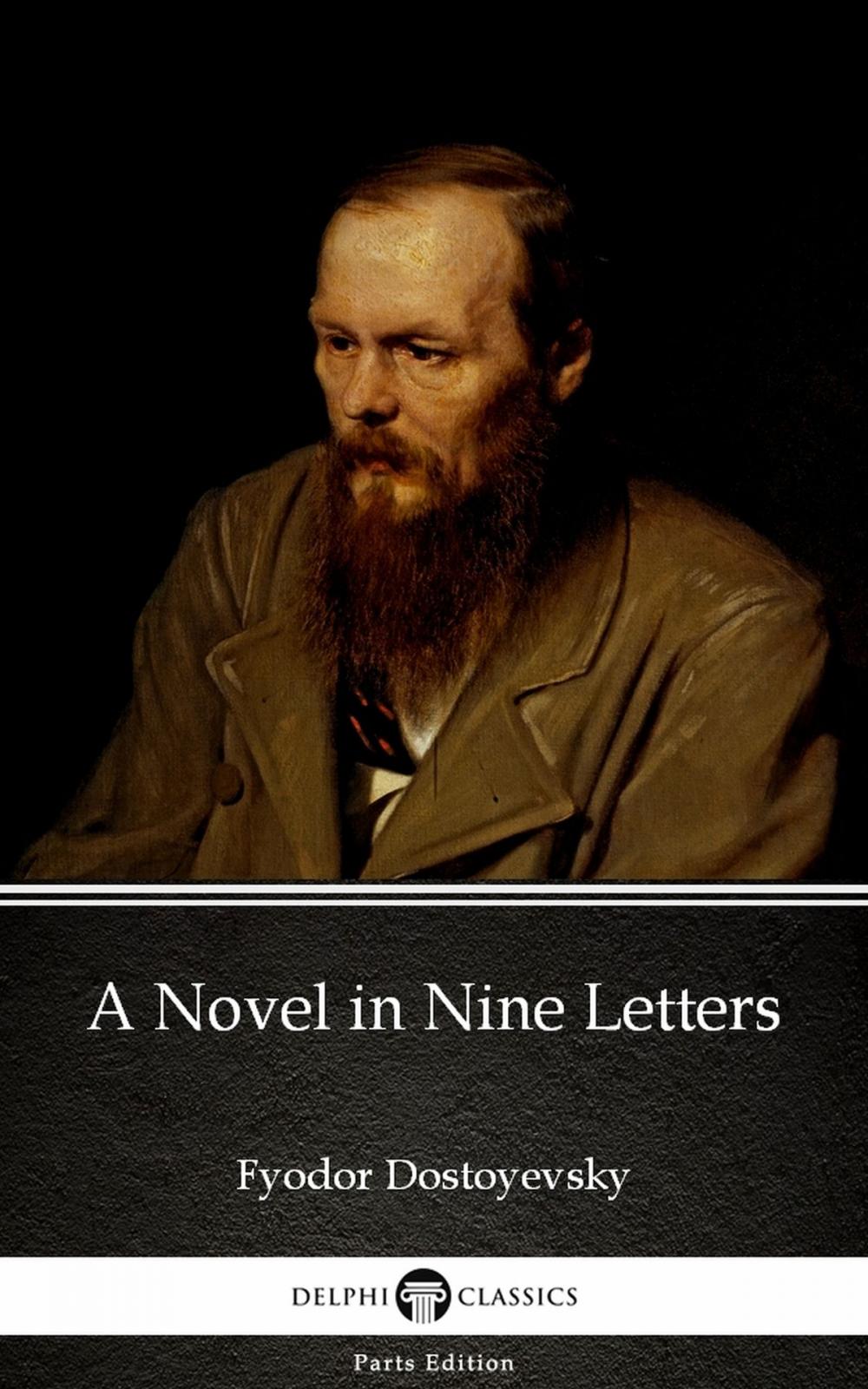 A Novel in Nine Letters

Fyodor Dostoyevsky

DELPHI CLASSICS

Parts Edition